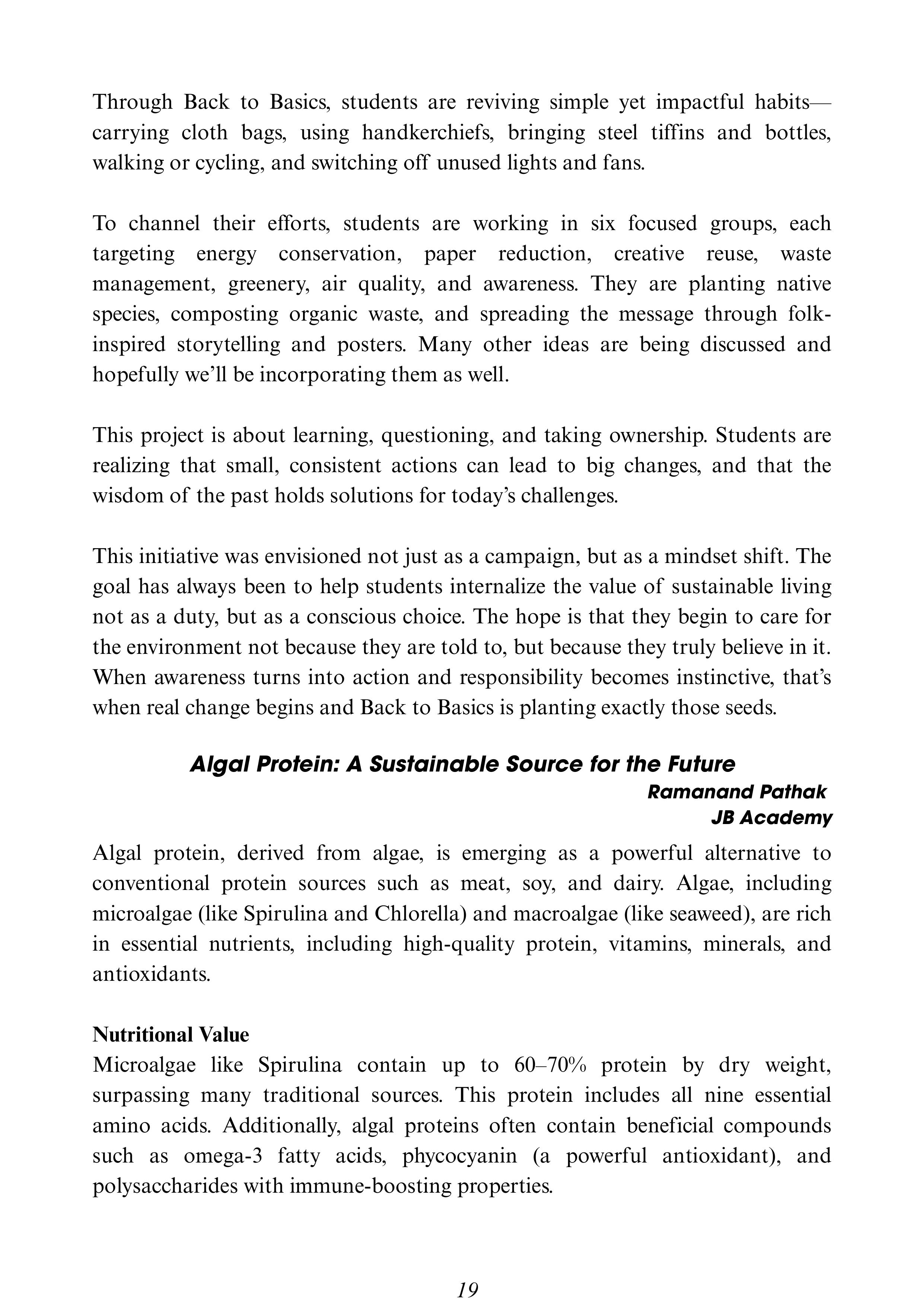 Through Back to Basics, students are reviving simple yet impactful habits—carrying cloth bags, using handkerchiefs, bringing steel tiffins and bottles, walking or cycling, and switching off unused lights and fans.

To channel their efforts, students are working in six focused groups, each targeting energy conservation, paper reduction, creative reuse, waste management, greenery, air quality, and awareness. They are planting native species, composting organic waste, and spreading the message through folk-inspired storytelling and posters. Many other ideas are being discussed and hopefully we'll be incorporating them as well.

This project is about learning, questioning, and taking ownership. Students are realizing that small, consistent actions can lead to big changes, and that the wisdom of the past holds solutions for today's challenges.

This initiative was envisioned not just as a campaign, but as a mindset shift. The goal has always been to help students internalize the value of sustainable living not as a duty, but as a conscious choice. The hope is that they begin to care for the environment not because they are told to, but because they truly believe in it. When awareness turns into action and responsibility becomes instinctive, that's when real change begins and Back to Basics is planting exactly those seeds.

Algal Protein: A Sustainable Source for the Future

Ramanand Pathak
JB Academy

Algal protein, derived from algae, is emerging as a powerful alternative to conventional protein sources such as meat, soy, and dairy. Algae, including microalgae (like Spirulina and Chlorella) and macroalgae (like seaweed), are rich in essential nutrients, including high-quality protein, vitamins, minerals, and antioxidants.

Nutritional Value
Microalgae like Spirulina contain up to 60–70% protein by dry weight, surpassing many traditional sources. This protein includes all nine essential amino acids. Additionally, algal proteins often contain beneficial compounds such as omega-3 fatty acids, phycocyanin (a powerful antioxidant), and polysaccharides with immune-boosting properties.

19